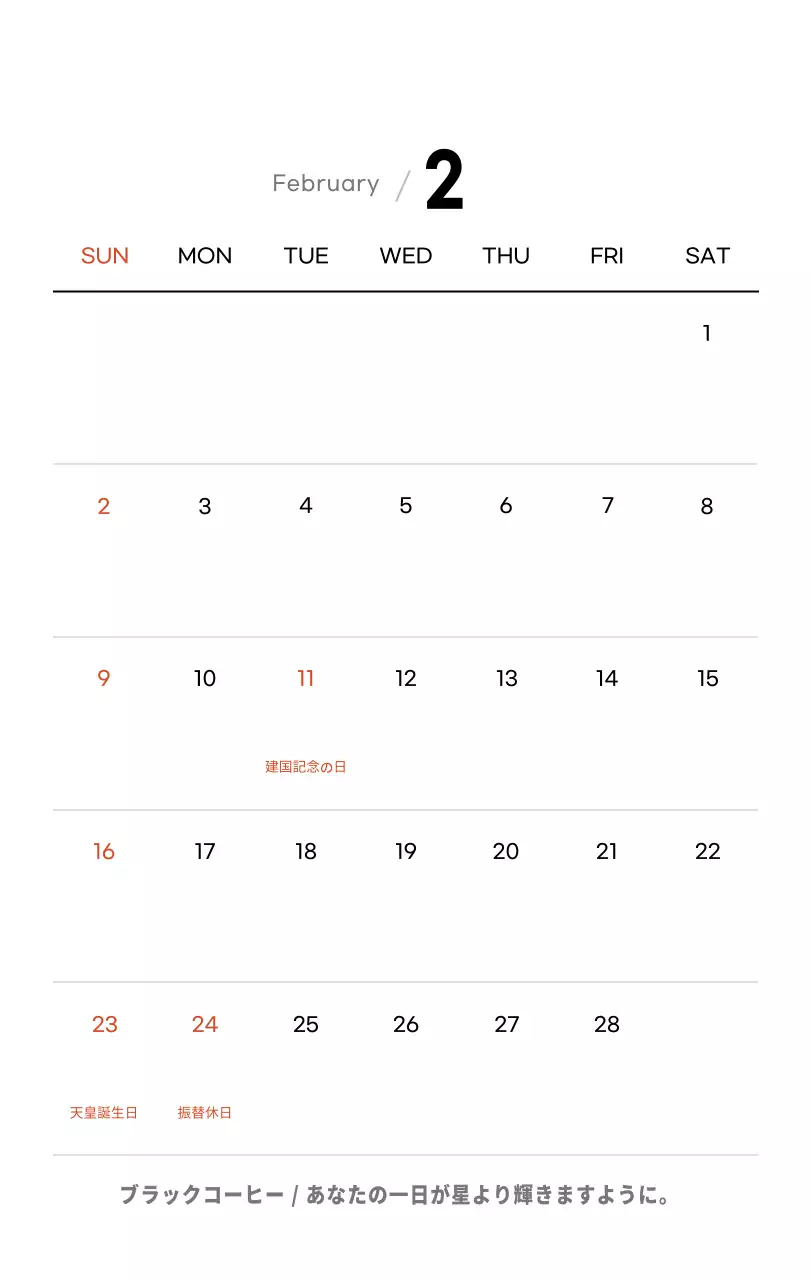 February / 2

| SUN | MON | TUE | WED | THU | FRI | SAT |
|---|---|---|---|---|---|---|
| | | | | | | 1 |
| 2 | 3 | 4 | 5 | 6 | 7 | 8 |
| 9 | 10 | 11 建国記念の日 | 12 | 13 | 14 | 15 |
| 16 | 17 | 18 | 19 | 20 | 21 | 22 |
| 23 天皇誕生日 | 24 振替休日 | 25 | 26 | 27 | 28 | |

ブラックコーヒー / あなたの一日が星より輝きますように。